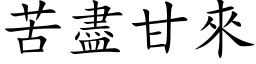 苦盡甘來